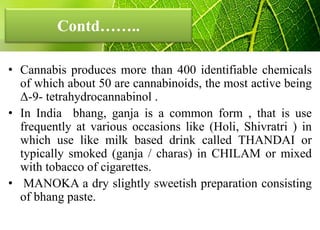 Contd……..

• Cannabis produces more than 400 identifiable chemicals of which about 50 are cannabinoids, the most active being Δ-9- tetrahydrocannabinol .

• In India bhang, ganja is a common form , that is use frequently at various occasions like (Holi, Shivratri ) in which use like milk based drink called THANDAI or typically smoked (ganja / charas) in CHILAM or mixed with tobacco of cigarettes.

• MANOKA a dry slightly sweetish preparation consisting of bhang paste.